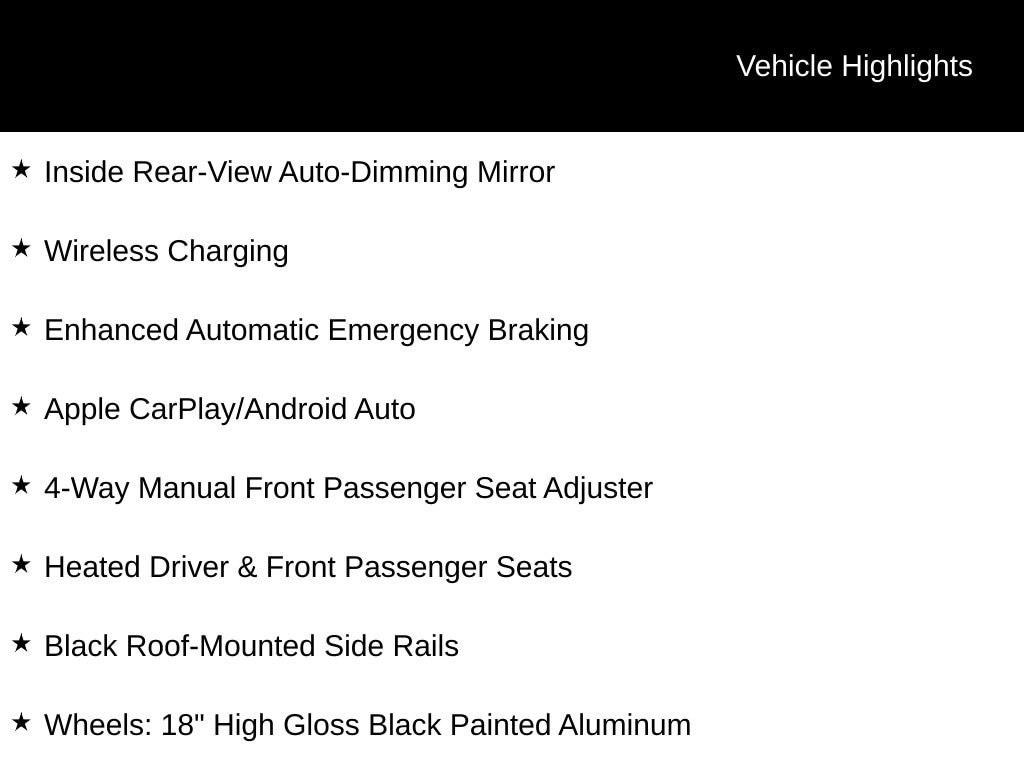 Vehicle Highlights

★ Inside Rear-View Auto-Dimming Mirror

★ Wireless Charging

★ Enhanced Automatic Emergency Braking

★ Apple CarPlay/Android Auto

★ 4-Way Manual Front Passenger Seat Adjuster

★ Heated Driver & Front Passenger Seats

★ Black Roof-Mounted Side Rails

★ Wheels: 18" High Gloss Black Painted Aluminum